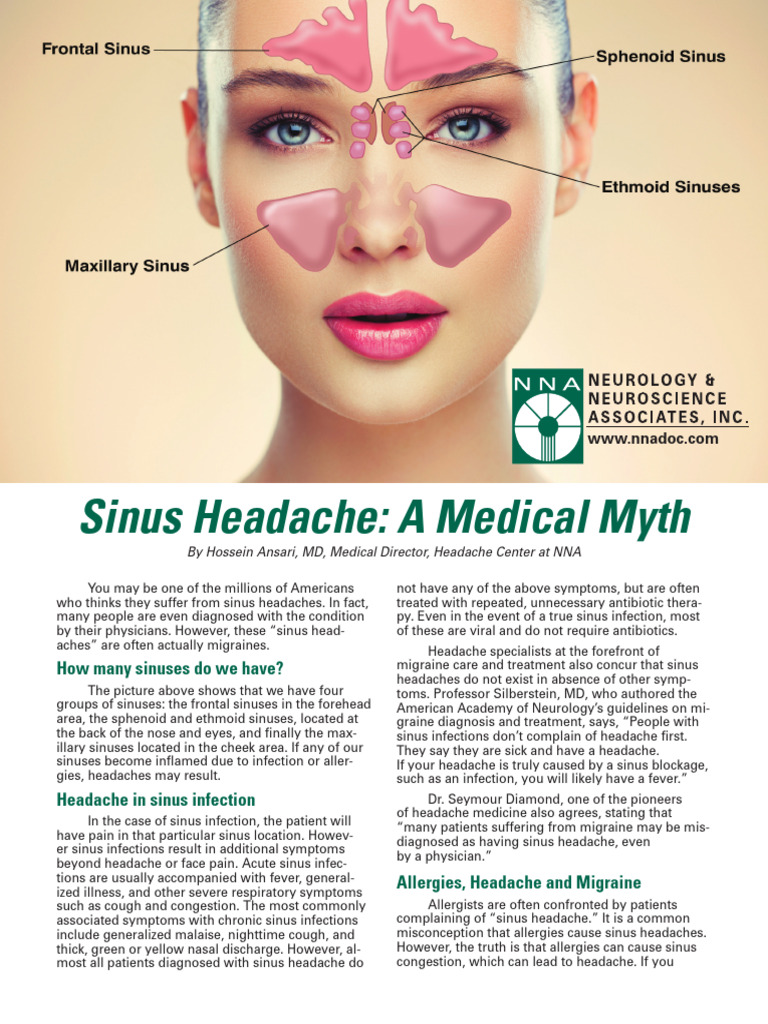 Frontal Sinus

Sphenoid Sinus

Ethmoid Sinuses

Maxillary Sinus

NNA NEUROLOGY & NEUROSCIENCE ASSOCIATES, INC.
www.nnadoc.com

Sinus Headache: A Medical Myth

By Hossein Ansari, MD, Medical Director, Headache Center at NNA

You may be one of the millions of Americans who thinks they suffer from sinus headaches. In fact, many people are even diagnosed with the condition by their physicians. However, these "sinus headaches" are often actually migraines.

How many sinuses do we have?

The picture above shows that we have four groups of sinuses: the frontal sinuses in the forehead area, the sphenoid and ethmoid sinuses, located at the back of the nose and eyes, and finally the maxillary sinuses located in the cheek area. If any of our sinuses become inflamed due to infection or allergies, headaches may result.

Headache in sinus infection

In the case of sinus infection, the patient will have pain in that particular sinus location. However sinus infections result in additional symptoms beyond headache or face pain. Acute sinus infections are usually accompanied with fever, generalized illness, and other severe respiratory symptoms such as cough and congestion. The most commonly associated symptoms with chronic sinus infections include generalized malaise, nighttime cough, and thick, green or yellow nasal discharge. However, almost all patients diagnosed with sinus headache do not have any of the above symptoms, but are often treated with repeated, unnecessary antibiotic therapy. Even in the event of a true sinus infection, most of these are viral and do not require antibiotics.

Headache specialists at the forefront of migraine care and treatment also concur that sinus headaches do not exist in absence of other symptoms. Professor Silberstein, MD, who authored the American Academy of Neurology's guidelines on migraine diagnosis and treatment, says, "People with sinus infections don't complain of headache first. They say they are sick and have a headache.
If your headache is truly caused by a sinus blockage, such as an infection, you will likely have a fever."

Dr. Seymour Diamond, one of the pioneers of headache medicine also agrees, stating that "many patients suffering from migraine may be misdiagnosed as having sinus headache, even by a physician."

Allergies, Headache and Migraine

Allergists are often confronted by patients complaining of "sinus headache." It is a common misconception that allergies cause sinus headaches. However, the truth is that allergies can cause sinus congestion, which can lead to headache. If you